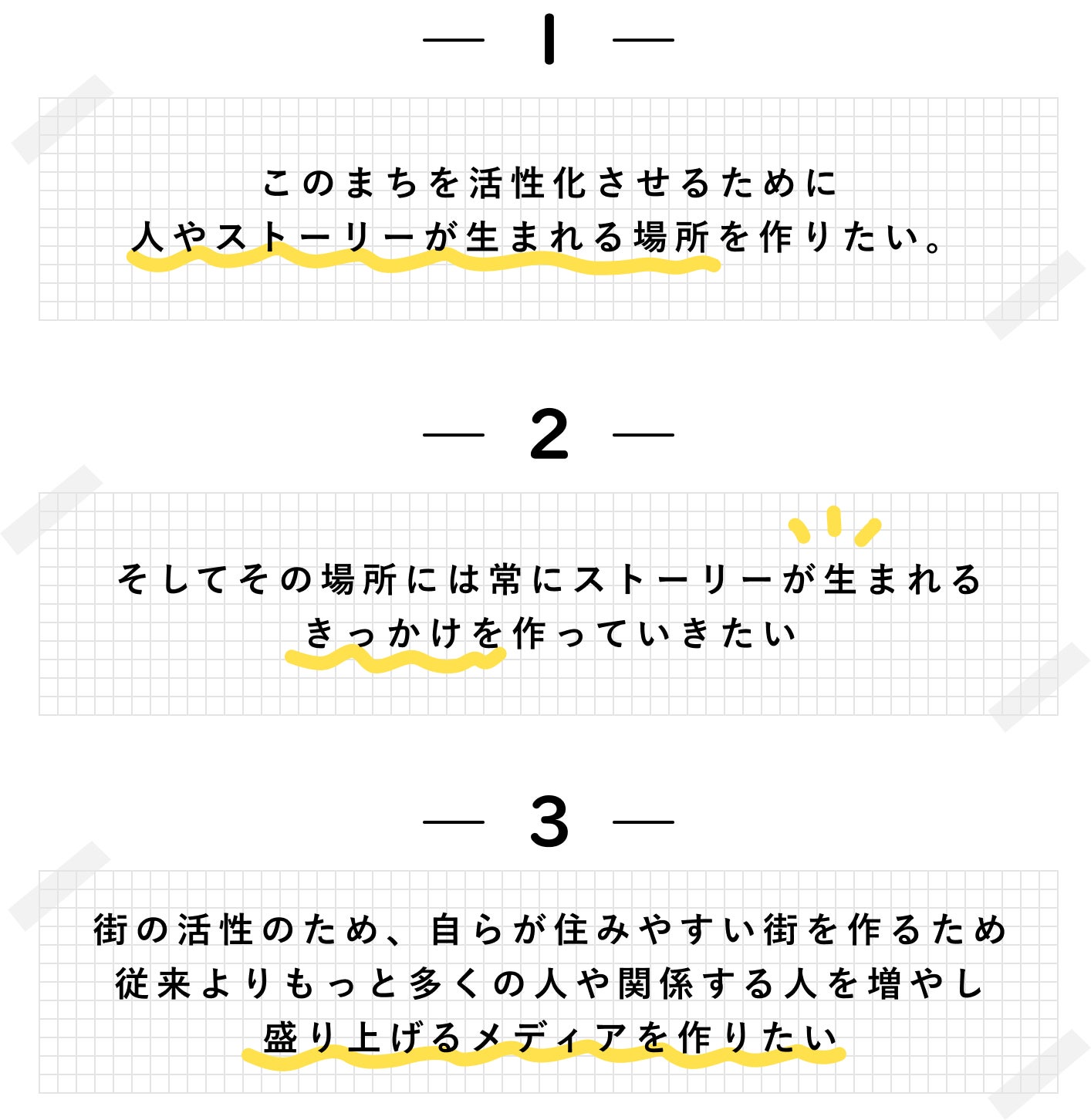 — 1 —

このまちを活性化させるために
人やストーリーが生まれる場所を作りたい。

— 2 —

そしてその場所には常にストーリーが生まれる
きっかけを作っていきたい

— 3 —

街の活性のため、自らが住みやすい街を作るため
従来よりもっと多くの人や関係する人を増やし
盛り上げるメディアを作りたい